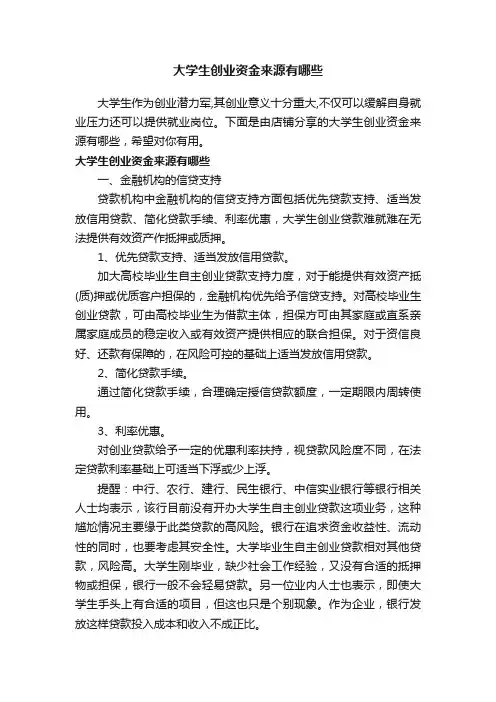 大学生创业资金来源有哪些

大学生作为创业潜力军,其创业意义十分重大,不仅可以缓解自身就业压力还可以提供就业岗位。下面是由店铺分享的大学生创业资金来源有哪些，希望对你有用。

大学生创业资金来源有哪些

一、金融机构的信贷支持

贷款机构中金融机构的信贷支持方面包括优先贷款支持、适当发放信用贷款、简化贷款手续、利率优惠，大学生创业贷款难就难在无法提供有效资产作抵押或质押。

1、优先贷款支持、适当发放信用贷款。

加大高校毕业生自主创业贷款支持力度，对于能提供有效资产抵(质)押或优质客户担保的，金融机构优先给予信贷支持。对高校毕业生创业贷款，可由高校毕业生为借款主体，担保方可由其家庭或直系亲属家庭成员的稳定收入或有效资产提供相应的联合担保。对于资信良好、还款有保障的，在风险可控的基础上适当发放信用贷款。

2、简化贷款手续。

通过简化贷款手续，合理确定授信贷款额度，一定期限内周转使用。

3、利率优惠。

对创业贷款给予一定的优惠利率扶持，视贷款风险度不同，在法定贷款利率基础上可适当下浮或少上浮。

提醒：中行、农行、建行、民生银行、中信实业银行等银行相关人士均表示，该行目前没有开办大学生自主创业贷款这项业务，这种尴尬情况主要缘于此类贷款的高风险。银行在追求资金收益性、流动性的同时，也要考虑其安全性。大学毕业生自主创业贷款相对其他贷款，风险高。大学生刚毕业，缺少社会工作经验，又没有合适的抵押物或担保，银行一般不会轻易贷款。另一位业内人士也表示，即使大学生手头上有合适的项目，但这也只是个别现象。作为企业，银行发放这样贷款投入成本和收入不成正比。